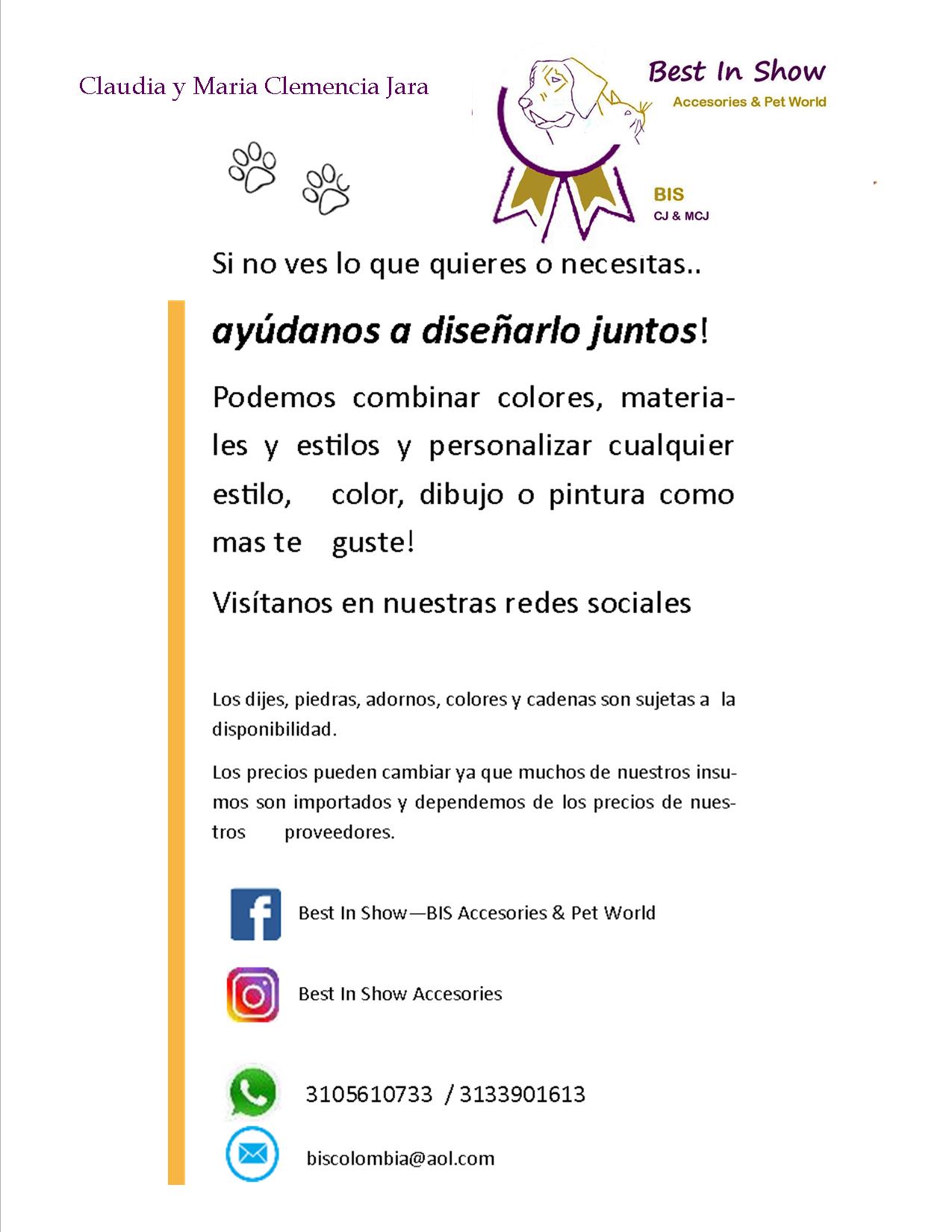 Claudia y Maria Clemencia Jara

Best In Show
Accesories & Pet World

BIS
CJ & MCJ

Si no ves lo que quieres o necesitas..

ayúdanos a diseñarlo juntos!

Podemos combinar colores, materiales y estilos y personalizar cualquier estilo, color, dibujo o pintura como mas te guste!

Visítanos en nuestras redes sociales

Los dijes, piedras, adornos, colores y cadenas son sujetas a la disponibilidad.

Los precios pueden cambiar ya que muchos de nuestros insumos son importados y dependemos de los precios de nuestros proveedores.

Best In Show—BIS Accesories & Pet World

Best In Show Accesories

3105610733 / 3133901613

biscolombia@aol.com